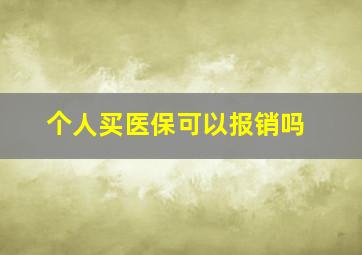 个人买医保可以报销吗